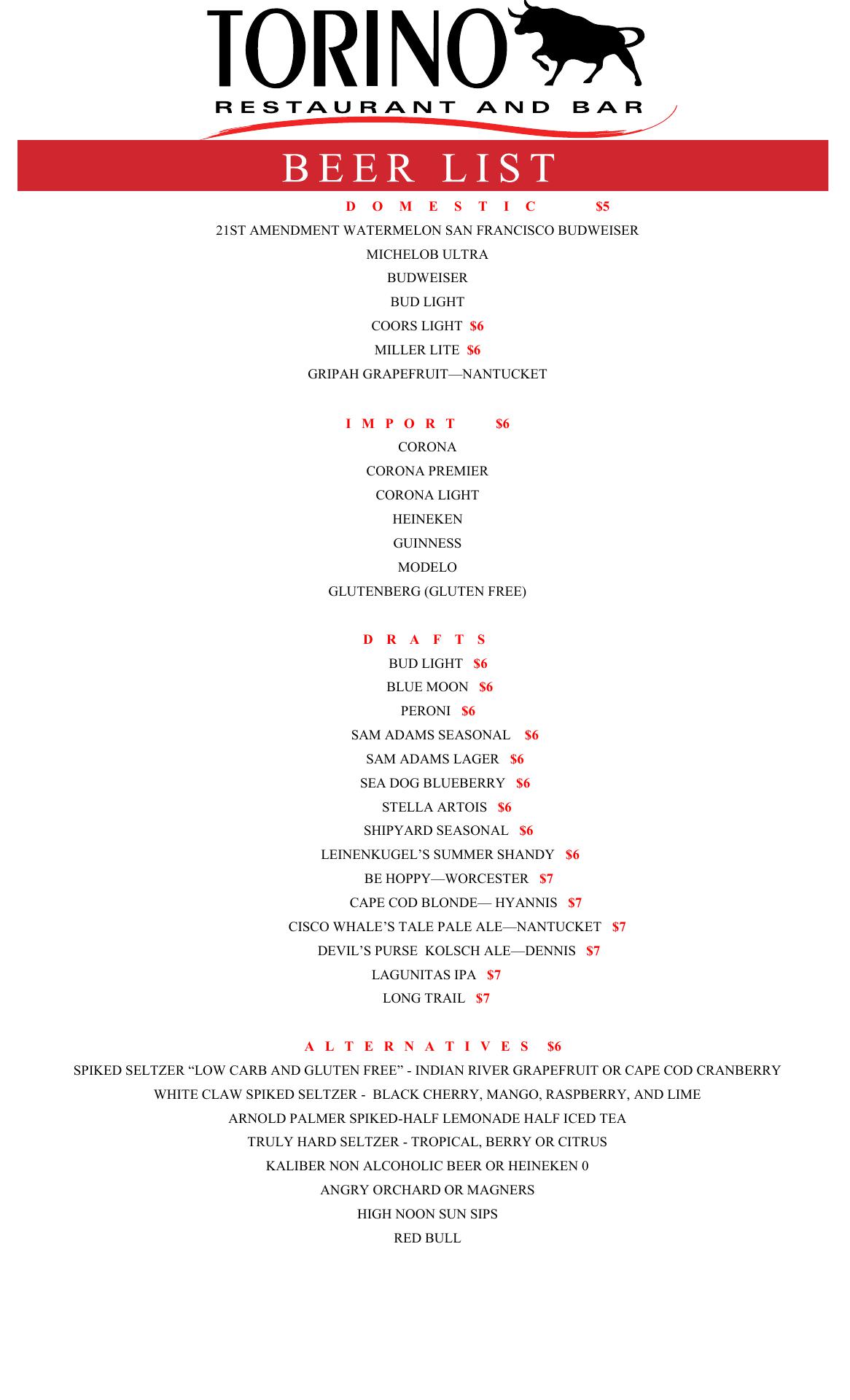 TORINO
RESTAURANT AND BAR

BEER LIST

DOMESTIC $5

21ST AMENDMENT WATERMELON SAN FRANCISCO BUDWEISER

MICHELOB ULTRA

BUDWEISER

BUD LIGHT

COORS LIGHT $6

MILLER LITE $6

GRIPAH GRAPEFRUIT—NANTUCKET

IMPORT $6

CORONA

CORONA PREMIER

CORONA LIGHT

HEINEKEN

GUINNESS

MODELO

GLUTENBERG (GLUTEN FREE)

DRAFTS

BUD LIGHT $6

BLUE MOON $6

PERONI $6

SAM ADAMS SEASONAL $6

SAM ADAMS LAGER $6

SEA DOG BLUEBERRY $6

STELLA ARTOIS $6

SHIPYARD SEASONAL $6

LEINENKUGEL'S SUMMER SHANDY $6

BE HOPPY—WORCESTER $7

CAPE COD BLONDE— HYANNIS $7

CISCO WHALE'S TALE PALE ALE—NANTUCKET $7

DEVIL'S PURSE KOLSCH ALE—DENNIS $7

LAGUNITAS IPA $7

LONG TRAIL $7

ALTERNATIVES $6

SPIKED SELTZER "LOW CARB AND GLUTEN FREE" - INDIAN RIVER GRAPEFRUIT OR CAPE COD CRANBERRY

WHITE CLAW SPIKED SELTZER - BLACK CHERRY, MANGO, RASPBERRY, AND LIME

ARNOLD PALMER SPIKED-HALF LEMONADE HALF ICED TEA

TRULY HARD SELTZER - TROPICAL, BERRY OR CITRUS

KALIBER NON ALCOHOLIC BEER OR HEINEKEN 0

ANGRY ORCHARD OR MAGNERS

HIGH NOON SUN SIPS

RED BULL